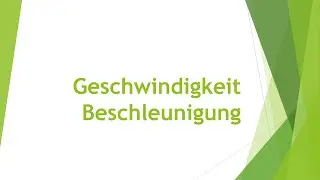 Geschwindigkeit
Beschleunigung